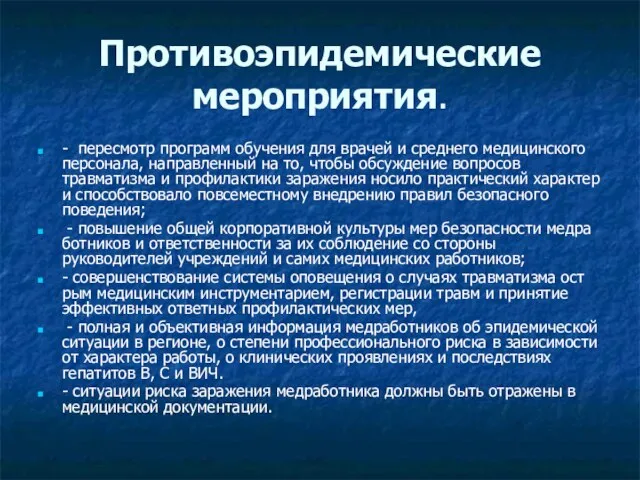 Противоэпидемические мероприятия.

- пересмотр программ обучения для врачей и среднего медицинского персонала, направленный на то, чтобы обсуждение вопросов травматизма и профилактики заражения носило практический характер и способствовало повсеместному внедрению правил безопасного поведения;

- повышение общей корпоративной культуры мер безопасности медра ботников и ответственности за их соблюдение со стороны руководителей учреждений и самих медицинских работников;

- совершенствование системы оповещения о случаях травматизма ост рым медицинским инструментарием, регистрации травм и принятие эффективных ответных профилактических мер,

- полная и объективная информация медработников об эпидемической ситуации в регионе, о степени профессионального риска в зависимости от характера работы, о клинических проявлениях и последствиях гепатитов В, С и ВИЧ.

- ситуации риска заражения медработника должны быть отражены в медицинской документации.